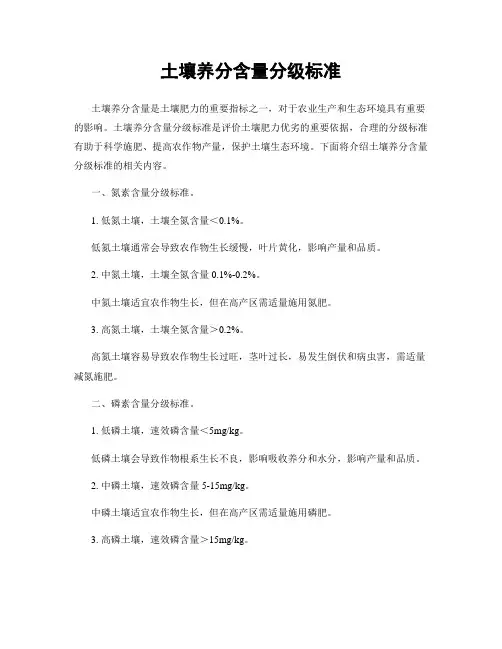 土壤养分含量分级标准

土壤养分含量是土壤肥力的重要指标之一，对于农业生产和生态环境具有重要的影响。土壤养分含量分级标准是评价土壤肥力优劣的重要依据，合理的分级标准有助于科学施肥、提高农作物产量，保护土壤生态环境。下面将介绍土壤养分含量分级标准的相关内容。

一、氮素含量分级标准。

1. 低氮土壤，土壤全氮含量＜0.1%。

低氮土壤通常会导致农作物生长缓慢，叶片黄化，影响产量和品质。

2. 中氮土壤，土壤全氮含量 0.1%-0.2%。

中氮土壤适宜农作物生长，但在高产区需适量施用氮肥。

3. 高氮土壤，土壤全氮含量＞0.2%。

高氮土壤容易导致农作物生长过旺，茎叶过长，易发生倒伏和病虫害，需适量减氮施肥。

二、磷素含量分级标准。

1. 低磷土壤，速效磷含量＜5mg/kg。

低磷土壤会导致作物根系生长不良，影响吸收养分和水分，影响产量和品质。

2. 中磷土壤，速效磷含量 5-15mg/kg。

中磷土壤适宜农作物生长，但在高产区需适量施用磷肥。

3. 高磷土壤，速效磷含量＞15mg/kg。